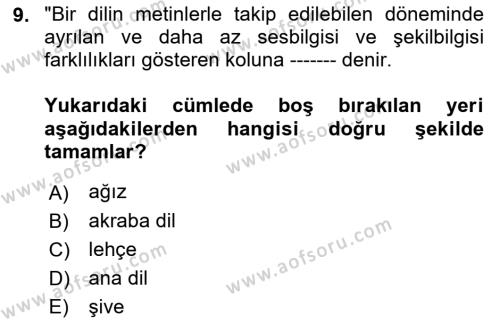 9. "Bir dilin metinlerle takip edilebilen döneminde ayrılan ve daha az sesbilgisi ve şekilbilgisi farklılıkları gösteren koluna ------- denir.

Yukarıdaki cümlede boş bırakılan yeri aşağıdakilerden hangisi doğru şekilde tamamlar?

A) ağız
B) akraba dil
C) lehçe
D) ana dil
E) şive

www.aofsoru.com